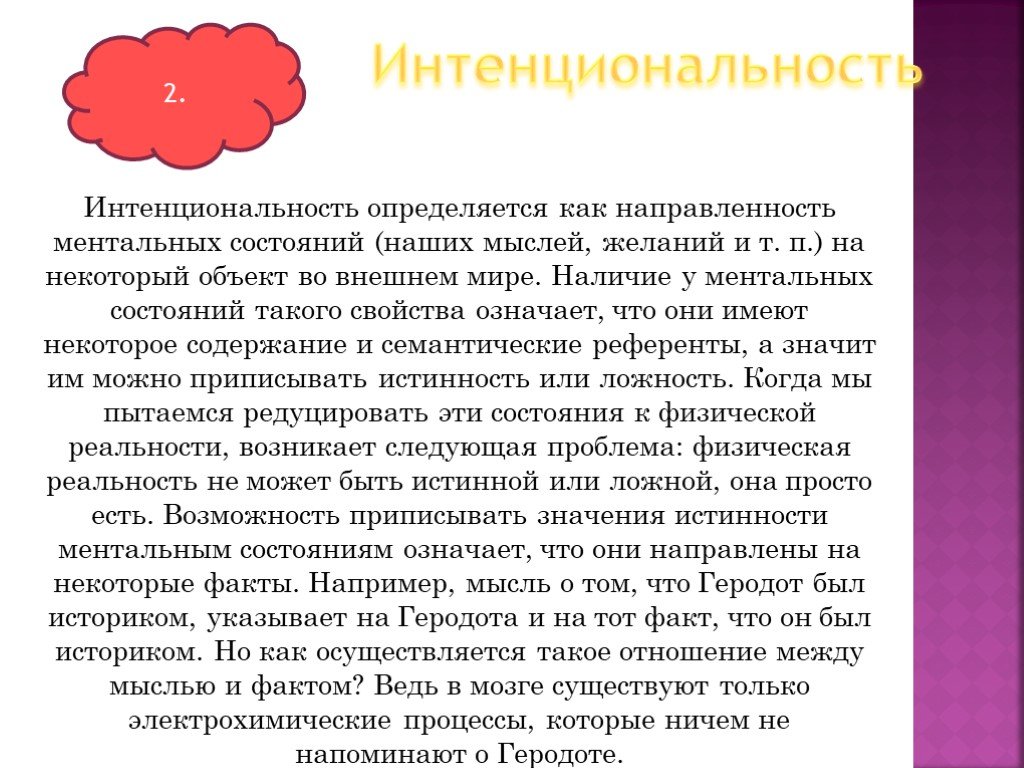 2.

Интенциональность

Интенциональность определяется как направленность ментальных состояний (наших мыслей, желаний и т. п.) на некоторый объект во внешнем мире. Наличие у ментальных состояний такого свойства означает, что они имеют некоторое содержание и семантические референты, а значит им можно приписывать истинность или ложность. Когда мы пытаемся редуцировать эти состояния к физической реальности, возникает следующая проблема: физическая реальность не может быть истинной или ложной, она просто есть. Возможность приписывать значения истинности ментальным состояниям означает, что они направлены на некоторые факты. Например, мысль о том, что Геродот был историком, указывает на Геродота и на тот факт, что он был историком. Но как осуществляется такое отношение между мыслью и фактом? Ведь в мозге существуют только электрохимические процессы, которые ничем не напоминают о Геродоте.